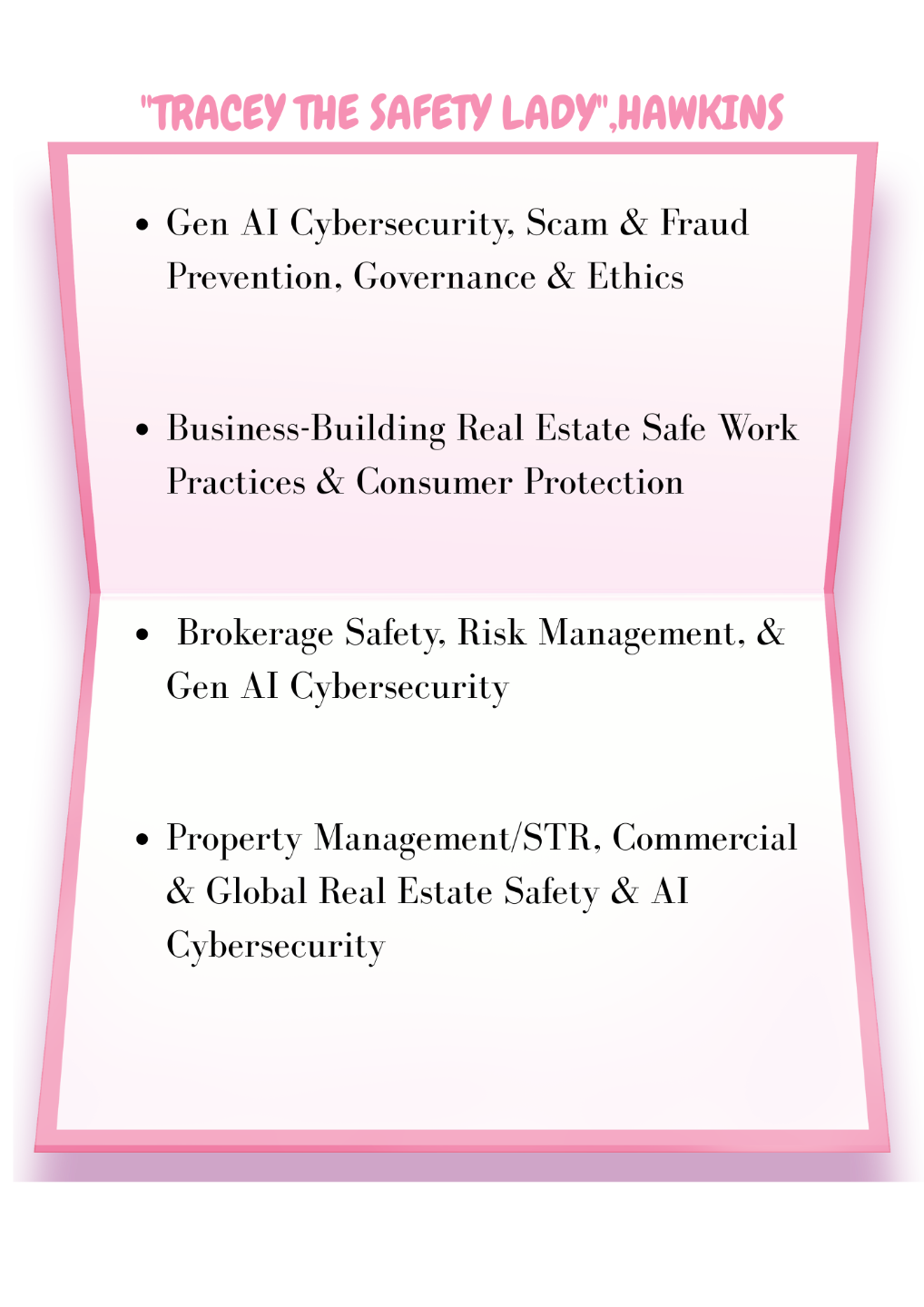 "TRACEY THE SAFETY LADY",HAWKINS

• Gen AI Cybersecurity, Scam & Fraud Prevention, Governance & Ethics

• Business-Building Real Estate Safe Work Practices & Consumer Protection

• Brokerage Safety, Risk Management, & Gen AI Cybersecurity

• Property Management/STR, Commercial & Global Real Estate Safety & AI Cybersecurity